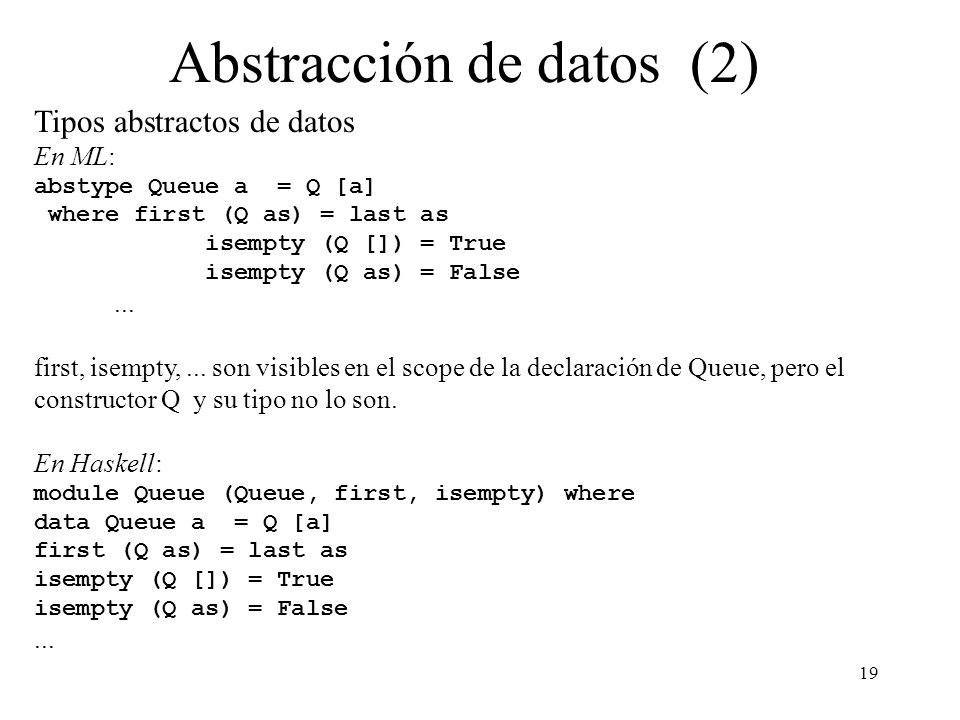 Abstracción de datos (2)

Tipos abstractos de datos

En ML:

abstype Queue a = Q [a]
 where first (Q as) = last as
 isempty (Q []) = True
 isempty (Q as) = False
 ...

first, isempty, ... son visibles en el scope de la declaración de Queue, pero el constructor Q y su tipo no lo son.

En Haskell:

module Queue (Queue, first, isempty) where
data Queue a = Q [a]
first (Q as) = last as
isempty (Q []) = True
isempty (Q as) = False
...

19